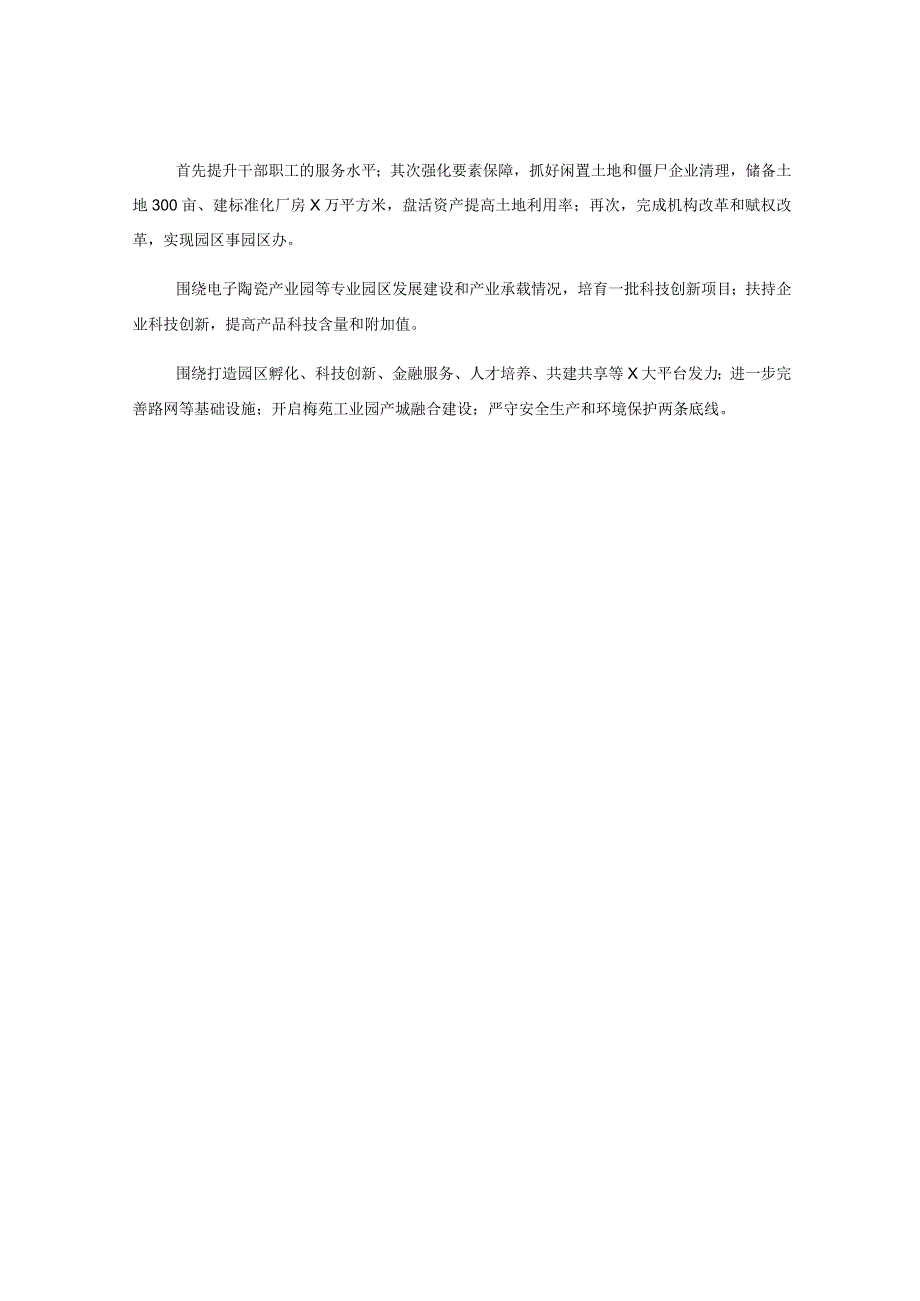 首先提升干部职工的服务水平；其次强化要素保障，抓好闲置土地和僵尸企业清理，储备土地300亩、建标准化厂房X万平方米，盘活资产提高土地利用率；再次，完成机构改革和赋权改革，实现园区事园区办。

围绕电子陶瓷产业园等专业园区发展建设和产业承载情况，培育一批科技创新项目；扶持企业科技创新，提高产品科技含量和附加值。

围绕打造园区孵化、科技创新、金融服务、人才培养、共建共享等X大平台发力；进一步完善路网等基础设施；开启梅苑工业园产城融合建设；严守安全生产和环境保护两条底线。